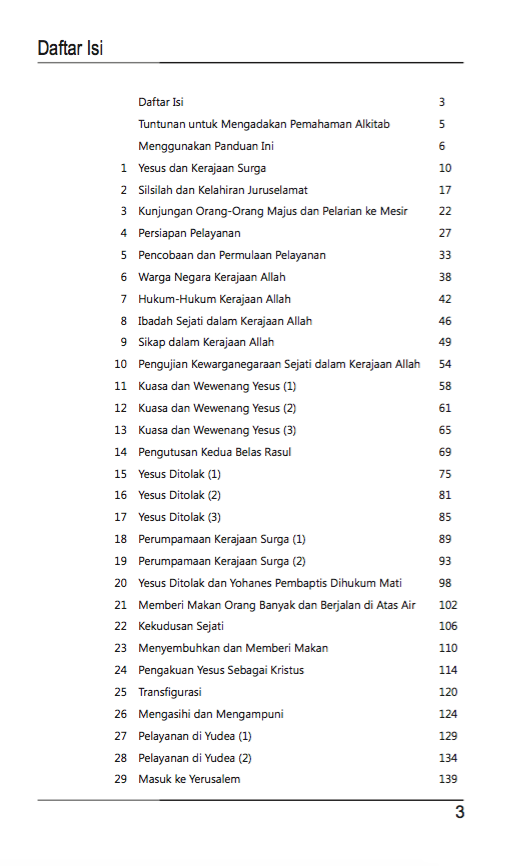 Daftar Isi

| | | |
|---|---|---|
| | Daftar Isi | 3 |
| | Tuntunan untuk Mengadakan Pemahaman Alkitab | 5 |
| | Menggunakan Panduan Ini | 6 |
| 1 | Yesus dan Kerajaan Surga | 10 |
| 2 | Silsilah dan Kelahiran Juruselamat | 17 |
| 3 | Kunjungan Orang-Orang Majus dan Pelarian ke Mesir | 22 |
| 4 | Persiapan Pelayanan | 27 |
| 5 | Pencobaan dan Permulaan Pelayanan | 33 |
| 6 | Warga Negara Kerajaan Allah | 38 |
| 7 | Hukum-Hukum Kerajaan Allah | 42 |
| 8 | Ibadah Sejati dalam Kerajaan Allah | 46 |
| 9 | Sikap dalam Kerajaan Allah | 49 |
| 10 | Pengujian Kewarganegaraan Sejati dalam Kerajaan Allah | 54 |
| 11 | Kuasa dan Wewenang Yesus (1) | 58 |
| 12 | Kuasa dan Wewenang Yesus (2) | 61 |
| 13 | Kuasa dan Wewenang Yesus (3) | 65 |
| 14 | Pengutusan Kedua Belas Rasul | 69 |
| 15 | Yesus Ditolak (1) | 75 |
| 16 | Yesus Ditolak (2) | 81 |
| 17 | Yesus Ditolak (3) | 85 |
| 18 | Perumpamaan Kerajaan Surga (1) | 89 |
| 19 | Perumpamaan Kerajaan Surga (2) | 93 |
| 20 | Yesus Ditolak dan Yohanes Pembaptis Dihukum Mati | 98 |
| 21 | Memberi Makan Orang Banyak dan Berjalan di Atas Air | 102 |
| 22 | Kekudusan Sejati | 106 |
| 23 | Menyembuhkan dan Memberi Makan | 110 |
| 24 | Pengakuan Yesus Sebagai Kristus | 114 |
| 25 | Transfigurasi | 120 |
| 26 | Mengasihi dan Mengampuni | 124 |
| 27 | Pelayanan di Yudea (1) | 129 |
| 28 | Pelayanan di Yudea (2) | 134 |
| 29 | Masuk ke Yerusalem | 139 |

3